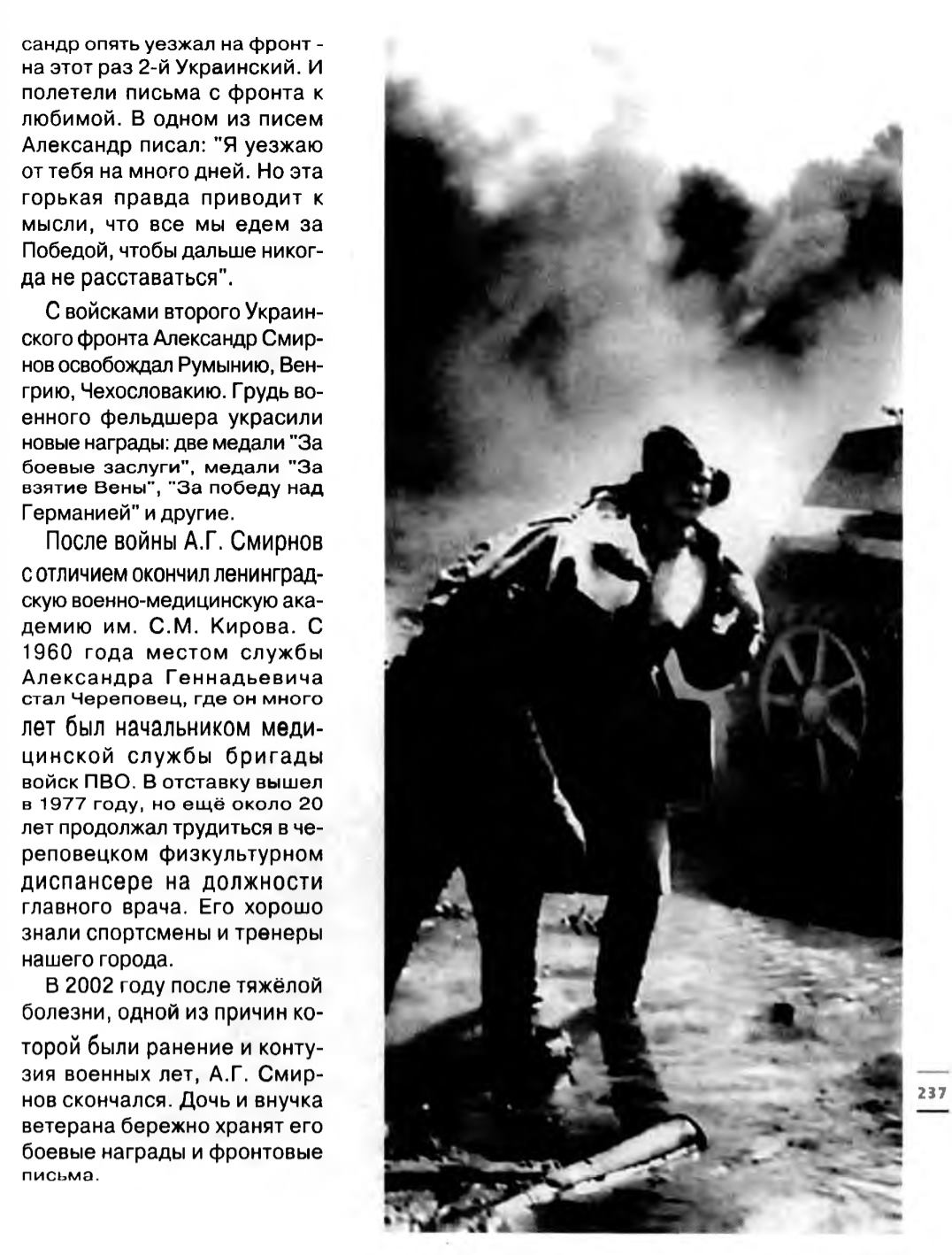 сандр опять уезжал на фронт - на этот раз 2-й Украинский. И полетели письма с фронта к любимой. В одном из писем Александр писал: "Я уезжаю от тебя на много дней. Но эта горькая правда приводит к мысли, что все мы едем за Победой, чтобы дальше никогда не расставаться".

С войсками второго Украинского фронта Александр Смирнов освобождал Румынию, Венгрию, Чехословакию. Грудь военного фельдшера украсили новые награды: две медали "За боевые заслуги", медали "За взятие Вены", "За победу над Германией" и другие.

После войны А.Г. Смирнов с отличием окончил ленинградскую военно-медицинскую академию им. С.М. Кирова. С 1960 года местом службы Александра Геннадьевича стал Череповец, где он много лет был начальником медицинской службы бригады войск ПВО. В отставку вышел в 1977 году, но ещё около 20 лет продолжал трудиться в череповецком физкультурном диспансере на должности главного врача. Его хорошо знали спортсмены и тренеры нашего города.

В 2002 году после тяжёлой болезни, одной из причин которой были ранение и контузия военных лет, А.Г. Смирнов скончался. Дочь и внучка ветерана бережно хранят его боевые награды и фронтовые письма.

237